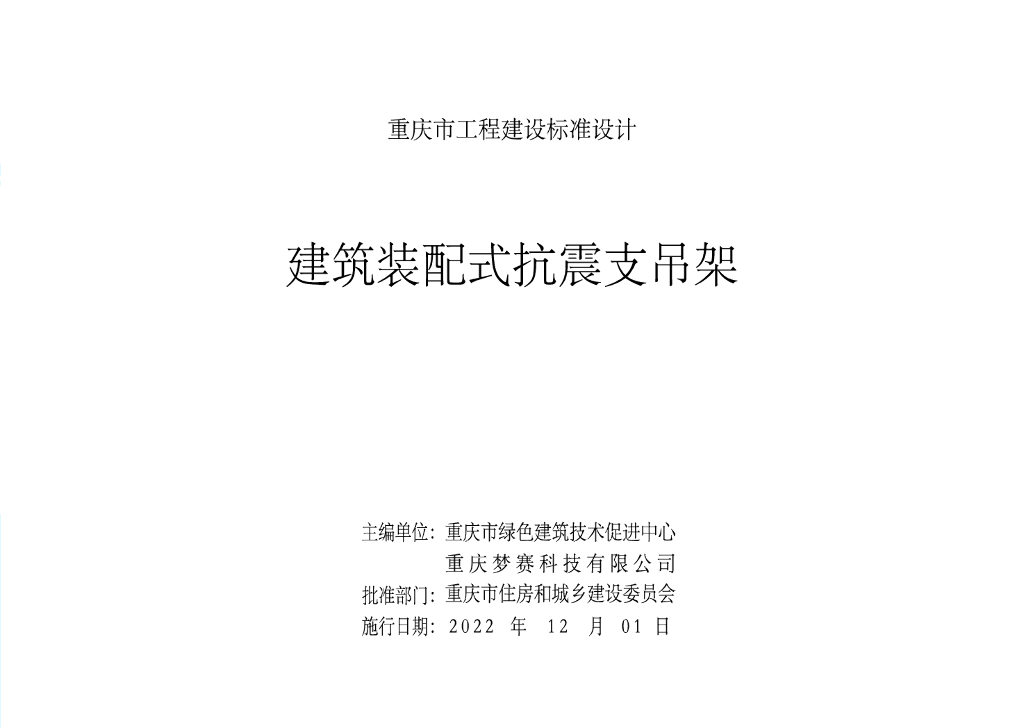 重庆市工程建设标准设计

建筑装配式抗震支吊架

主编单位：重庆市绿色建筑技术促进中心
重庆梦赛科技有限公司
批准部门：重庆市住房和城乡建设委员会
施行日期：2022 年 12 月 01 日